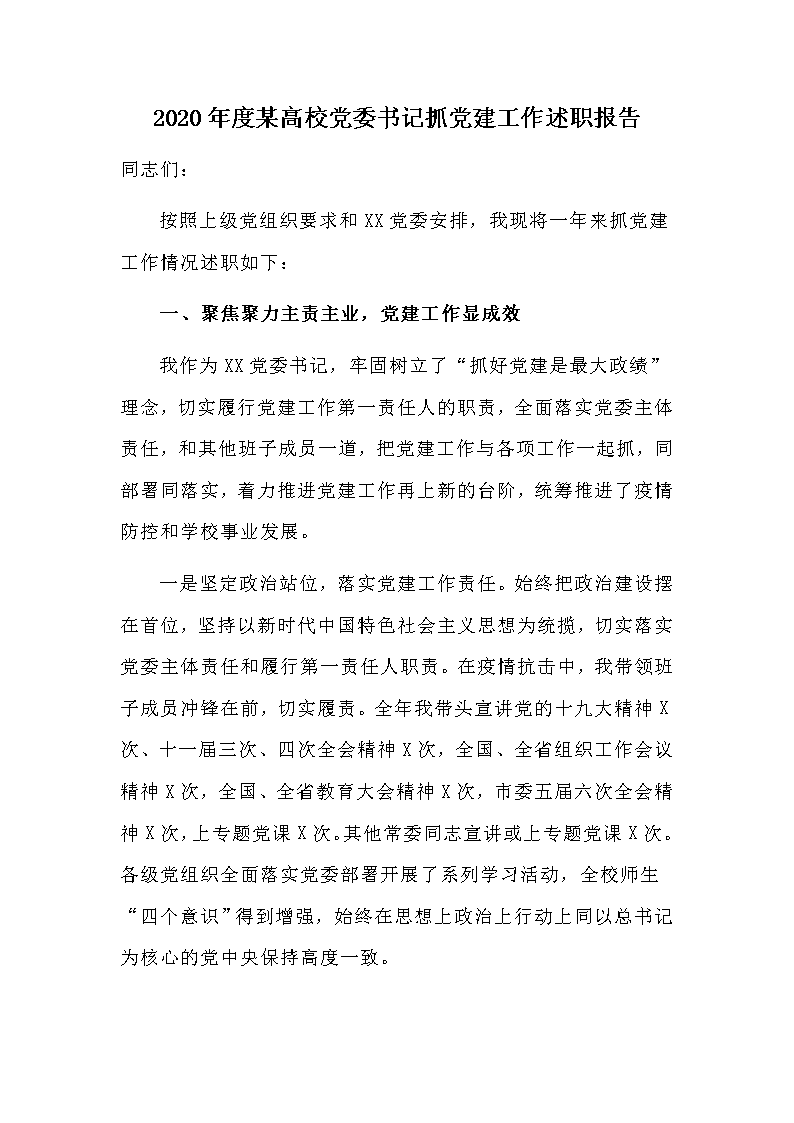 2020年度某高校党委书记抓党建工作述职报告

同志们：

按照上级党组织要求和XX党委安排，我现将一年来抓党建工作情况述职如下：

一、聚焦聚力主责主业，党建工作显成效

我作为XX党委书记，牢固树立了“抓好党建是最大政绩”理念，切实履行党建工作第一责任人的职责，全面落实党委主体责任，和其他班子成员一道，把党建工作与各项工作一起抓，同部署同落实，着力推进党建工作再上新的台阶，统筹推进了疫情防控和学校事业发展。

一是坚定政治站位，落实党建工作责任。始终把政治建设摆在首位，坚持以新时代中国特色社会主义思想为统揽，切实落实党委主体责任和履行第一责任人职责。在疫情抗击中，我带领班子成员冲锋在前，切实履责。全年我带头宣讲党的十九大精神X次、十一届三次、四次全会精神X次，全国、全省组织工作会议精神X次，全国、全省教育大会精神X次，市委五届六次全会精神X次，上专题党课X次。其他常委同志宣讲或上专题党课X次。各级党组织全面落实党委部署开展了系列学习活动，全校师生“四个意识”得到增强，始终在思想上政治上行动上同以总书记为核心的党中央保持高度一致。